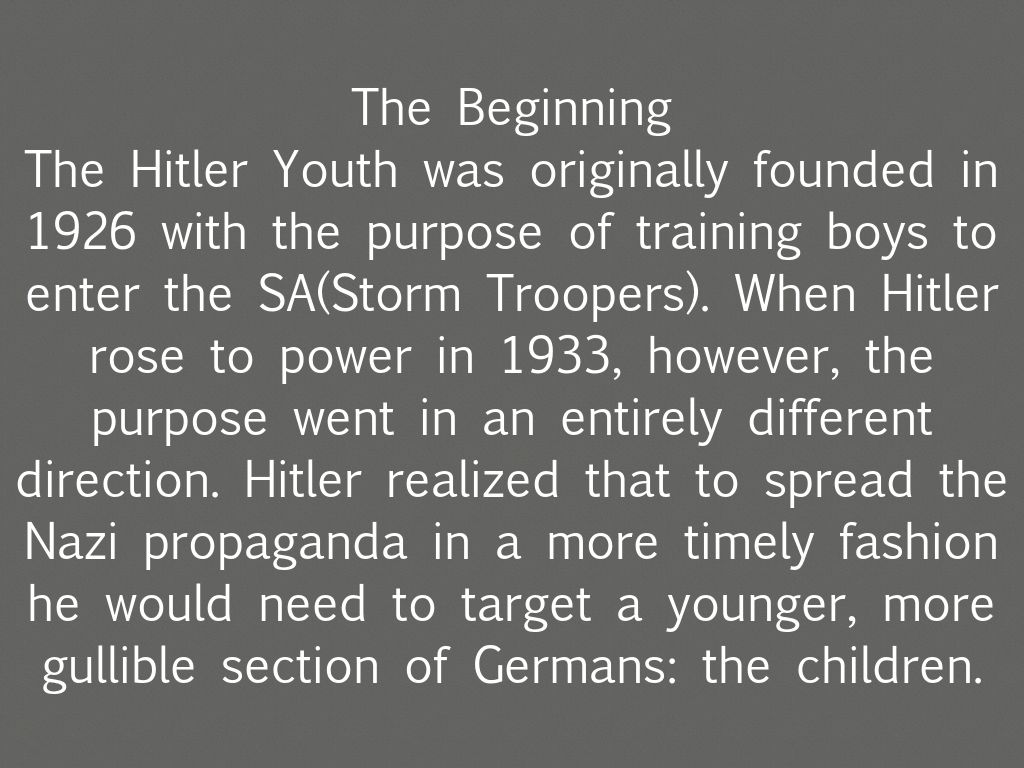 The Beginning

The Hitler Youth was originally founded in 1926 with the purpose of training boys to enter the SA(Storm Troopers). When Hitler rose to power in 1933, however, the purpose went in an entirely different direction. Hitler realized that to spread the Nazi propaganda in a more timely fashion he would need to target a younger, more gullible section of Germans: the children.